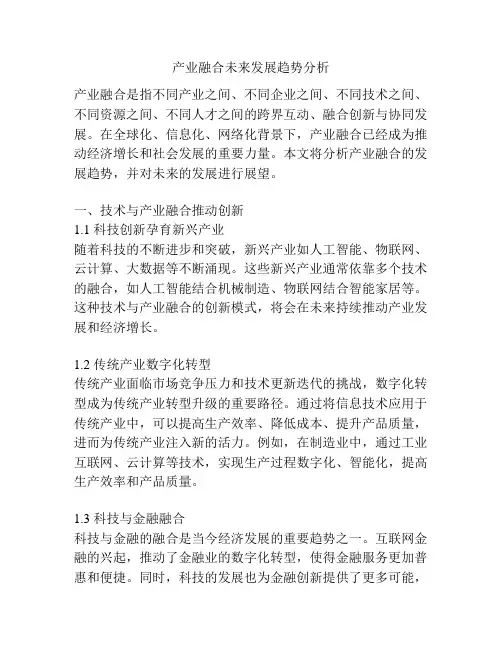 产业融合未来发展趋势分析

产业融合是指不同产业之间、不同企业之间、不同技术之间、不同资源之间、不同人才之间的跨界互动、融合创新与协同发展。在全球化、信息化、网络化背景下，产业融合已经成为推动经济增长和社会发展的重要力量。本文将分析产业融合的发展趋势，并对未来的发展进行展望。

一、技术与产业融合推动创新
1.1 科技创新孕育新兴产业
随着科技的不断进步和突破，新兴产业如人工智能、物联网、云计算、大数据等不断涌现。这些新兴产业通常依靠多个技术的融合，如人工智能结合机械制造、物联网结合智能家居等。这种技术与产业融合的创新模式，将会在未来持续推动产业发展和经济增长。

1.2 传统产业数字化转型
传统产业面临市场竞争压力和技术更新迭代的挑战，数字化转型成为传统产业转型升级的重要路径。通过将信息技术应用于传统产业中，可以提高生产效率、降低成本、提升产品质量，进而为传统产业注入新的活力。例如，在制造业中，通过工业互联网、云计算等技术，实现生产过程数字化、智能化，提高生产效率和产品质量。

1.3 科技与金融融合
科技与金融的融合是当今经济发展的重要趋势之一。互联网金融的兴起，推动了金融业的数字化转型，使得金融服务更加普惠和便捷。同时，科技的发展也为金融创新提供了更多可能，